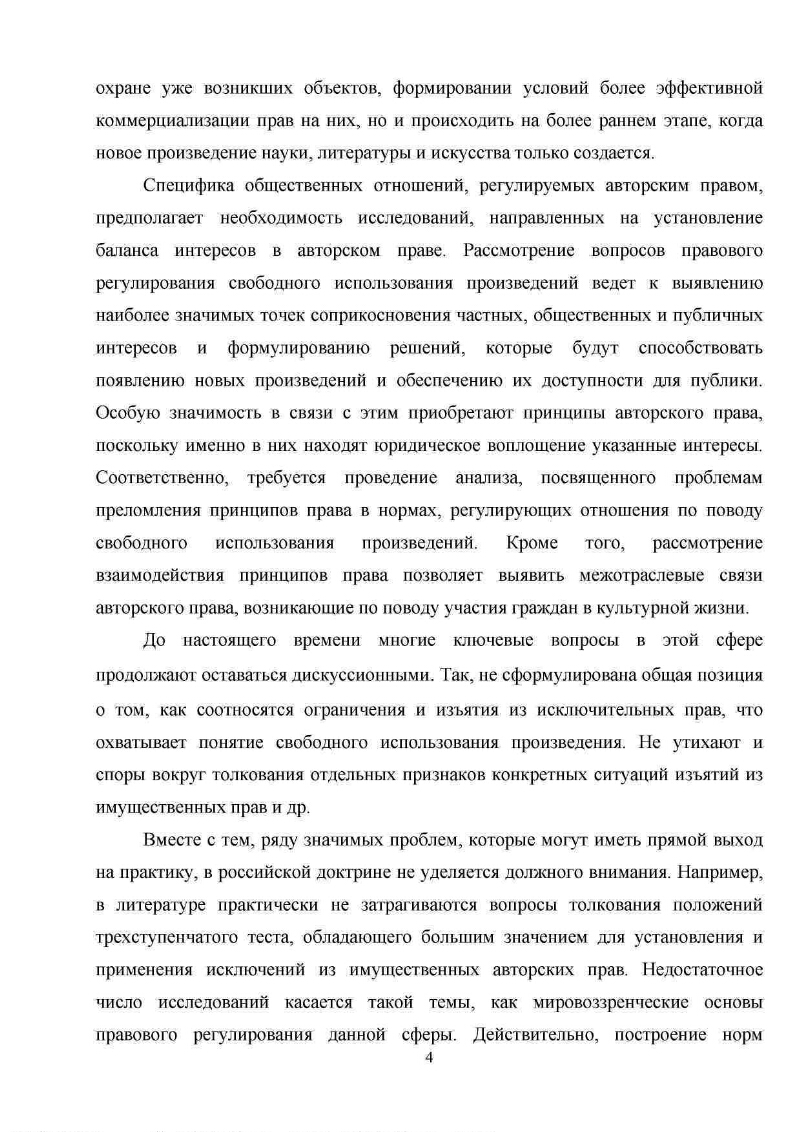 охране уже возникших объектов, формировании условий более эффективной коммерциализации прав на них, но и происходить на более раннем этапе, когда новое произведение науки, литературы и искусства только создается.

Специфика общественных отношений, регулируемых авторским правом, предполагает необходимость исследований, направленных на установление баланса интересов в авторском праве. Рассмотрение вопросов правового регулирования свободного использования произведений ведет к выявлению наиболее значимых точек соприкосновения частных, общественных и публичных интересов и формулированию решений, которые будут способствовать появлению новых произведений и обеспечению их доступности для публики. Особую значимость в связи с этим приобретают принципы авторского права, поскольку именно в них находят юридическое воплощение указанные интересы. Соответственно, требуется проведение анализа, посвященного проблемам преломления принципов права в нормах, регулирующих отношения по поводу свободного использования произведений. Кроме того, рассмотрение взаимодействия принципов права позволяет выявить межотраслевые связи авторского права, возникающие по поводу участия граждан в культурной жизни.

До настоящего времени многие ключевые вопросы в этой сфере продолжают оставаться дискуссионными. Так, не сформулирована общая позиция о том, как соотносятся ограничения и изъятия из исключительных прав, что охватывает понятие свободного использования произведения. Не утихают и споры вокруг толкования отдельных признаков конкретных ситуаций изъятий из имущественных прав и др.

Вместе с тем, ряду значимых проблем, которые могут иметь прямой выход на практику, в российской доктрине не уделяется должного внимания. Например, в литературе практически не затрагиваются вопросы толкования положений трехступенчатого теста, обладающего большим значением для установления и применения исключений из имущественных авторских прав. Недостаточное число исследований касается такой темы, как мировоззренческие основы правового регулирования данной сферы. Действительно, построение норм

4